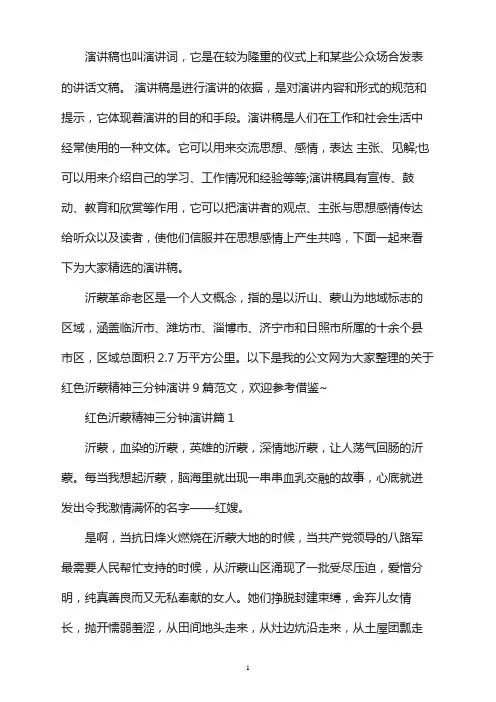 演讲稿也叫演讲词，它是在较为隆重的仪式上和某些公众场合发表的讲话文稿。 演讲稿是进行演讲的依据，是对演讲内容和形式的规范和提示，它体现着演讲的目的和手段。演讲稿是人们在工作和社会生活中经常使用的一种文体。它可以用来交流思想、感情，表达 主张、见解;也可以用来介绍自己的学习、工作情况和经验等等;演讲稿具有宣传、鼓动、教育和欣赏等作用，它可以把演讲者的观点、主张与思想感情传达给听众以及读者，使他们信服并在思想感情上产生共鸣，下面一起来看下为大家精选的演讲稿。

沂蒙革命老区是一个人文概念，指的是以沂山、蒙山为地域标志的区域，涵盖临沂市、潍坊市、淄博市、济宁市和日照市所属的十余个县市区，区域总面积 2.7 万平方公里。以下是我的公文网为大家整理的关于红色沂蒙精神三分钟演讲 9 篇范文，欢迎参考借鉴~

红色沂蒙精神三分钟演讲篇 1

沂蒙，血染的沂蒙，英雄的沂蒙，深情地沂蒙，让人荡气回肠的沂蒙。每当我想起沂蒙，脑海里就出现一串串血乳交融的故事，心底就迸发出令我激情满怀的名字——红嫂。

是啊，当抗日烽火燃烧在沂蒙大地的时候，当共产党领导的八路军最需要人民帮忙支持的时候，从沂蒙山区涌现了一批受尽压迫，爱憎分明，纯真善良而又无私奉献的女人。她们挣脱封建束缚，舍弃儿女情长，抛开懦弱羞涩，从田间地头走来，从灶边炕沿走来，从土屋团瓢走

1